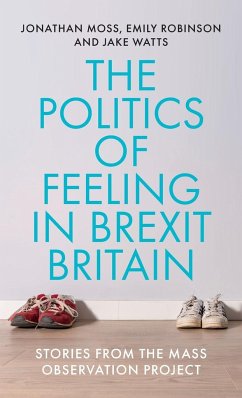 JONATHAN MOSS, EMILY ROBINSON AND JAKE WATTS

THE POLITICS OF FEELING IN BREXIT BRITAIN

STORIES FROM THE MASS OBSERVATION PROJECT